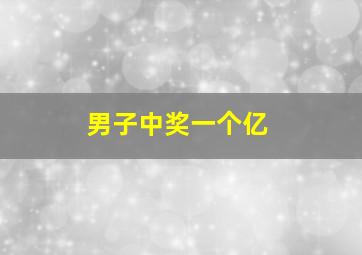 男子中奖一个亿